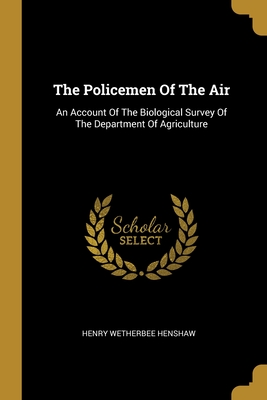 The Policemen Of The Air

An Account Of The Biological Survey Of The Department Of Agriculture

Scholar
SELECT

HENRY WETHERBEE HENSHAW